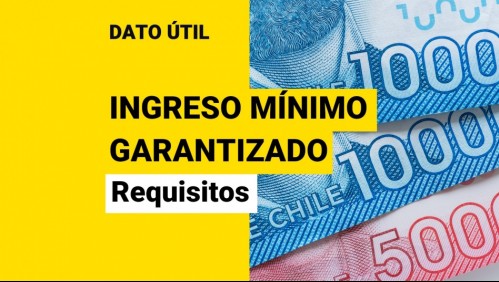 DATO ÚTIL

INGRESO MÍNIMO GARANTIZADO

Requisitos

1000

1000

E CHILE

5000